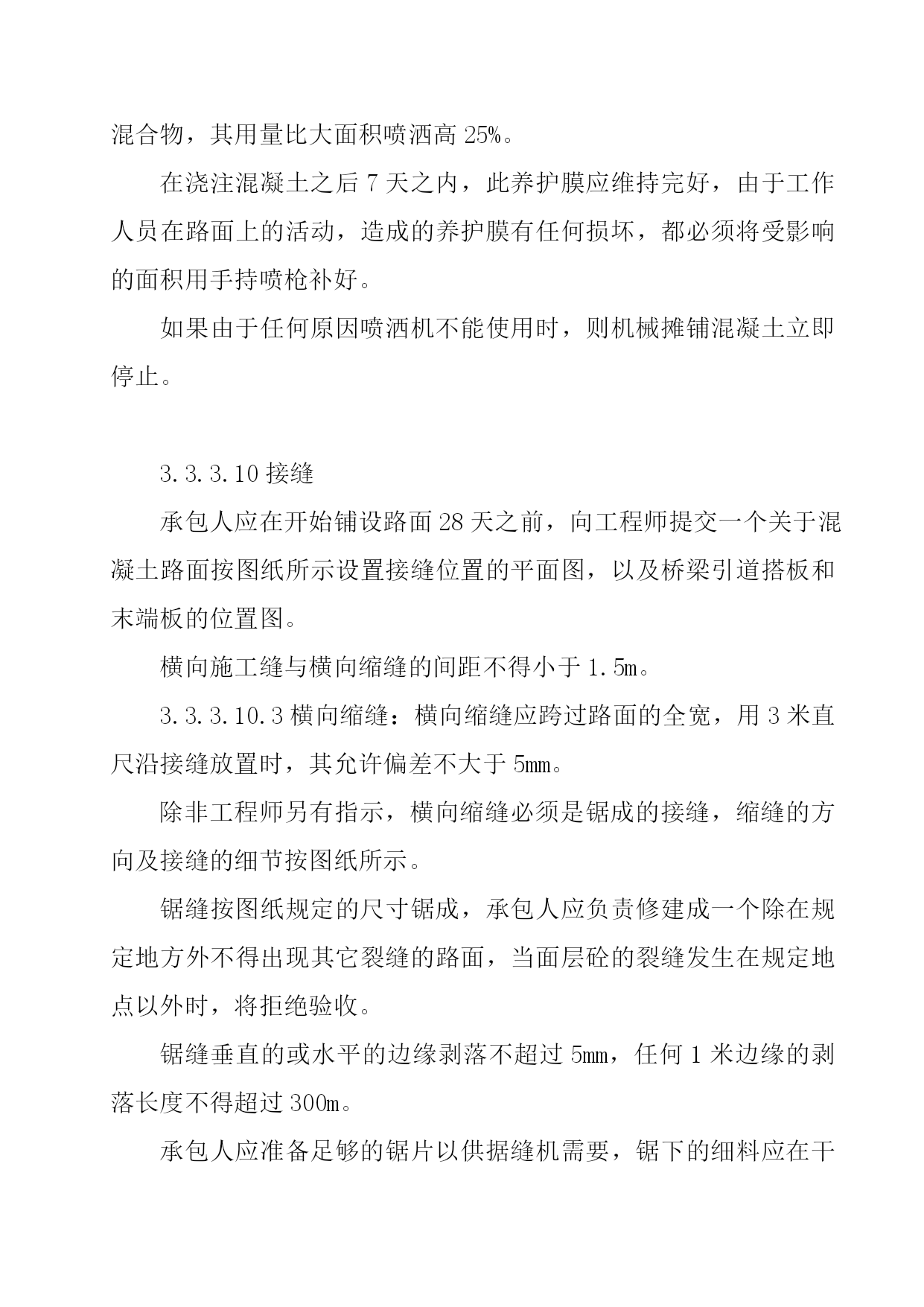 混合物，其用量比大面积喷洒高 25%。

在浇注混凝土之后 7 天之内，此养护膜应维持完好，由于工作人员在路面上的活动，造成的养护膜有任何损坏，都必须将受影响的面积用手持喷枪补好。

如果由于任何原因喷洒机不能使用时，则机械摊铺混凝土立即停止。

3.3.3.10 接缝

承包人应在开始铺设路面 28 天之前，向工程师提交一个关于混凝土路面按图纸所示设置接缝位置的平面图，以及桥梁引道搭板和末端板的位置图。

横向施工缝与横向缩缝的间距不得小于 1.5m。

3.3.3.10.3 横向缩缝：横向缩缝应跨过路面的全宽，用 3 米直尺沿接缝放置时，其允许偏差不大于 5mm。

除非工程师另有指示，横向缩缝必须是锯成的接缝，缩缝的方向及接缝的细节按图纸所示。

锯缝按图纸规定的尺寸锯成，承包人应负责修建成一个除在规定地方外不得出现其它裂缝的路面，当面层砼的裂缝发生在规定地点以外时，将拒绝验收。

锯缝垂直的或水平的边缘剥落不超过 5mm，任何 1 米边缘的剥落长度不得超过 300m。

承包人应准备足够的锯片以供据缝机需要，锯下的细料应在干